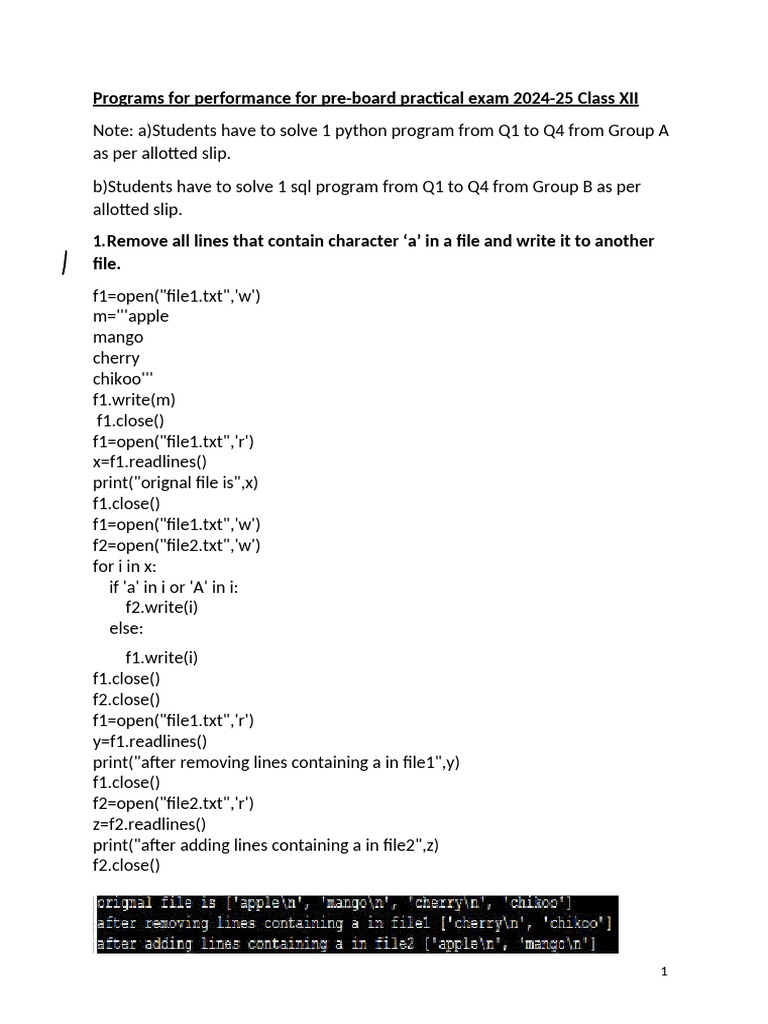 Programs for performance for pre-board practical exam 2024-25 Class XII

Note: a)Students have to solve 1 python program from Q1 to Q4 from Group A as per allotted slip.

b)Students have to solve 1 sql program from Q1 to Q4 from Group B as per allotted slip.

1.Remove all lines that contain character ‘a’ in a file and write it to another file.

f1=open("file1.txt",'w')
m='''apple
mango
cherry
chikoo'''
f1.write(m)
f1.close()
f1=open("file1.txt",'r')
x=f1.readlines()
print("orignal file is",x)
f1.close()
f1=open("file1.txt",'w')
f2=open("file2.txt",'w')
for i in x:
if 'a' in i or 'A' in i:
f2.write(i)
else:

f1.write(i)
f1.close()
f2.close()
f1=open("file1.txt",'r')
y=f1.readlines()
print("after removing lines containing a in file1",y)
f1.close()
f2=open("file2.txt",'r')
z=f2.readlines()
print("after adding lines containing a in file2",z)
f2.close()

orignal file is ['apple\n', 'mango\n', 'cherry\n', 'chikoo']
after removing lines containing a in file1 ['cherry\n', 'chikoo']
after adding lines containing a in file2 ['apple\n', 'mango\n']

1